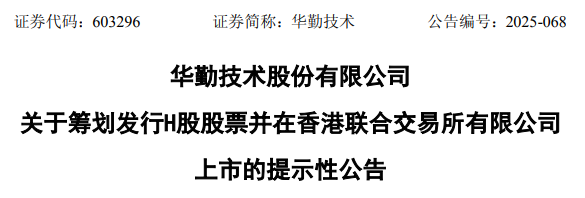 证券代码：603296　　证券简称：华勤技术　　公告编号：2025-068

华勤技术股份有限公司
关于筹划发行H股股票并在香港联合交易所有限公司
上市的提示性公告